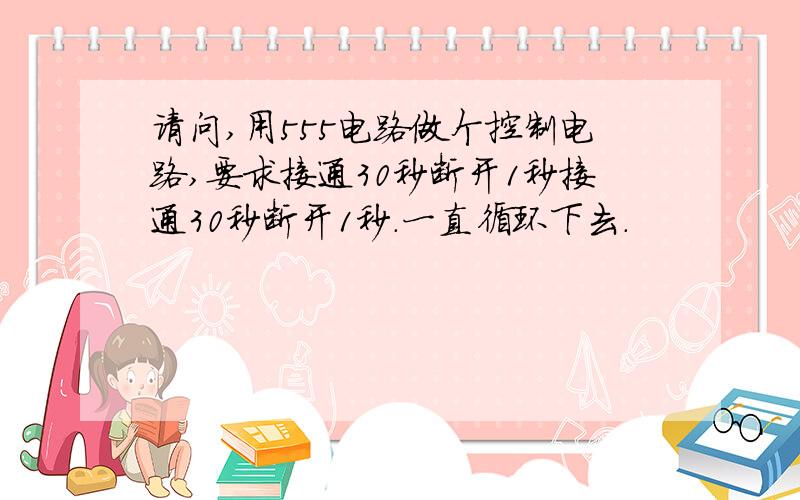 请问,用555电路做个控制电路,要求接通30秒断开1秒接通30秒断开1秒.一直循环下去.